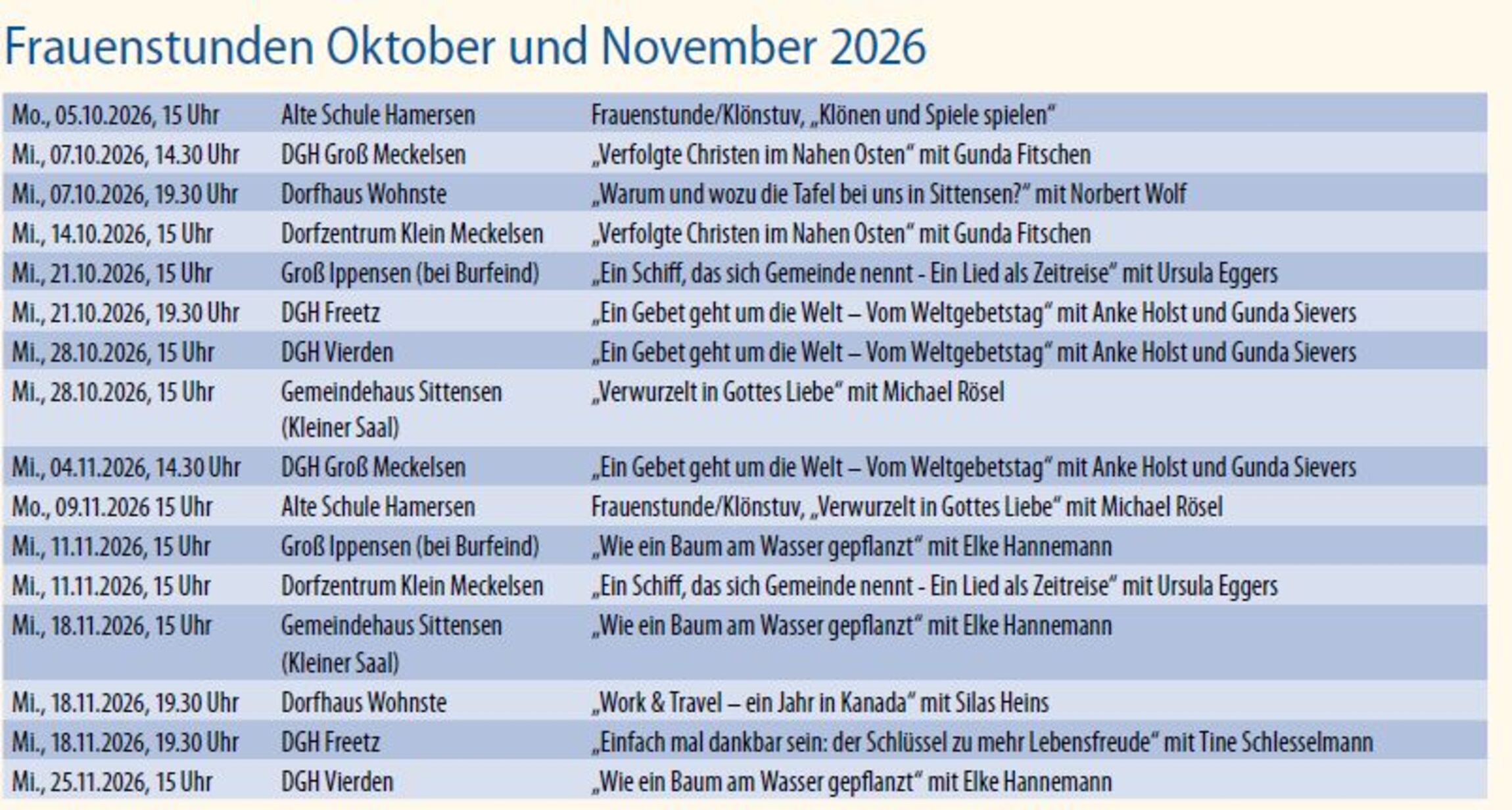 Frauenstunden Oktober und November 2026

| | | |
|---|---|---|
| Mo., 05.10.2026, 15 Uhr | Alte Schule Hamersen | Frauenstunde/Klönstuv, „Klönen und Spiele spielen“ |
| Mi., 07.10.2026, 14.30 Uhr | DGH Groß Meckelsen | „Verfolgte Christen im Nahen Osten“ mit Gunda Fitschen |
| Mi., 07.10.2026, 19.30 Uhr | Dorfhaus Wohnste | „Warum und wozu die Tafel bei uns in Sittensen?“ mit Norbert Wolf |
| Mi., 14.10.2026, 15 Uhr | Dorfzentrum Klein Meckelsen | „Verfolgte Christen im Nahen Osten“ mit Gunda Fitschen |
| Mi., 21.10.2026, 15 Uhr | Groß Ippensen (bei Burfeind) | „Ein Schiff, das sich Gemeinde nennt - Ein Lied als Zeitreise“ mit Ursula Eggers |
| Mi., 21.10.2026, 19.30 Uhr | DGH Freetz | „Ein Gebet geht um die Welt – Vom Weltgebetstag“ mit Anke Holst und Gunda Sievers |
| Mi., 28.10.2026, 15 Uhr | DGH Vierden | „Ein Gebet geht um die Welt – Vom Weltgebetstag“ mit Anke Holst und Gunda Sievers |
| Mi., 28.10.2026, 15 Uhr | Gemeindehaus Sittensen (Kleiner Saal) | „Verwurzelt in Gottes Liebe“ mit Michael Rösel |
| Mi., 04.11.2026, 14.30 Uhr | DGH Groß Meckelsen | „Ein Gebet geht um die Welt – Vom Weltgebetstag“ mit Anke Holst und Gunda Sievers |
| Mo., 09.11.2026 15 Uhr | Alte Schule Hamersen | Frauenstunde/Klönstuv, „Verwurzelt in Gottes Liebe“ mit Michael Rösel |
| Mi., 11.11.2026, 15 Uhr | Groß Ippensen (bei Burfeind) | „Wie ein Baum am Wasser gepflanzt“ mit Elke Hannemann |
| Mi., 11.11.2026, 15 Uhr | Dorfzentrum Klein Meckelsen | „Ein Schiff, das sich Gemeinde nennt - Ein Lied als Zeitreise“ mit Ursula Eggers |
| Mi., 18.11.2026, 15 Uhr | Gemeindehaus Sittensen (Kleiner Saal) | „Wie ein Baum am Wasser gepflanzt“ mit Elke Hannemann |
| Mi., 18.11.2026, 19.30 Uhr | Dorfhaus Wohnste | „Work & Travel – ein Jahr in Kanada“ mit Silas Heins |
| Mi., 18.11.2026, 19.30 Uhr | DGH Freetz | „Einfach mal dankbar sein: der Schlüssel zu mehr Lebensfreude“ mit Tine Schlesselmann |
| Mi., 25.11.2026, 15 Uhr | DGH Vierden | „Wie ein Baum am Wasser gepflanzt“ mit Elke Hannemann |